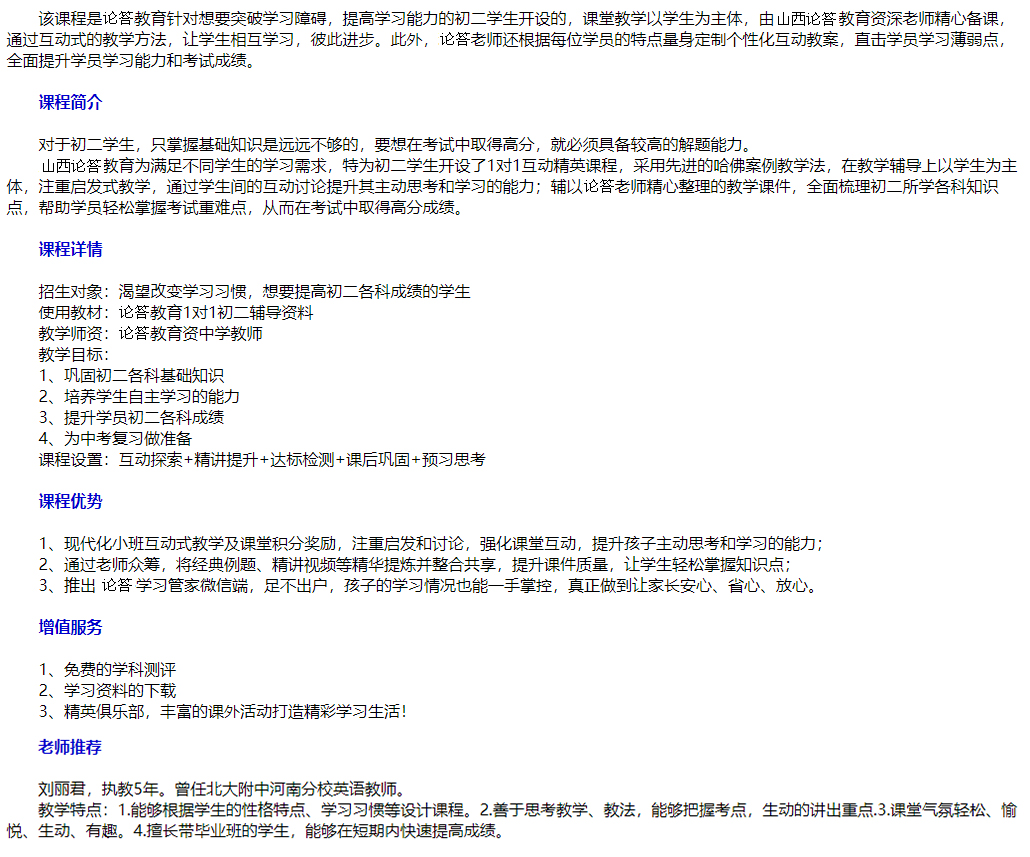 该课程是论答教育针对想要突破学习障碍，提高学习能力的初二学生开设的，课堂教学以学生为主体，由山西论答教育资深老师精心备课，通过互动式的教学方法，让学生相互学习，彼此进步。此外，论答老师还根据每位学员的特点量身定制个性化互动教案，直击学员学习薄弱点，全面提升学员学习能力和考试成绩。

课程简介

对于初二学生，只掌握基础知识是远远不够的，要想在考试中取得高分，就必须具备较高的解题能力。
山西论答教育为满足不同学生的学习需求，特为初二学生开设了1对1互动精英课程，采用先进的哈佛案例教学法，在教学辅导上以学生为主体，注重启发式教学，通过学生间的互动讨论提升其主动思考和学习的能力；辅以论答老师精心整理的教学课件，全面梳理初二所学各科知识点，帮助学员轻松掌握考试重难点，从而在考试中取得高分成绩。

课程详情

招生对象：渴望改变学习习惯，想要提高初二各科成绩的学生
使用教材：论答教育1对1初二辅导资料
教学师资：论答教育资中学教师
教学目标：
1、巩固初二各科基础知识
2、培养学生自主学习的能力
3、提升学员初二各科成绩
4、为中考复习做准备
课程设置：互动探索+精讲提升+达标检测+课后巩固+预习思考

课程优势

1、现代化小班互动式教学及课堂积分奖励，注重启发和讨论，强化课堂互动，提升孩子主动思考和学习的能力；
2、通过老师众筹，将经典例题、精讲视频等精华提炼并整合共享，提升课件质量，让学生轻松掌握知识点；
3、推出 论答 学习管家微信端，足不出户，孩子的学习情况也能一手掌控，真正做到让家长安心、省心、放心。

增值服务

1、免费的学科测评
2、学习资料的下载
3、精英俱乐部，丰富的课外活动打造精彩学习生活！

老师推荐

刘丽君，执教5年。曾任北大附中河南分校英语教师。
教学特点：1.能够根据学生的性格特点、学习习惯等设计课程。2.善于思考教学、教法，能够把握考点，生动的讲出重点.3.课堂气氛轻松、愉悦、生动、有趣。4.擅长带毕业班的学生，能够在短期内快速提高成绩。